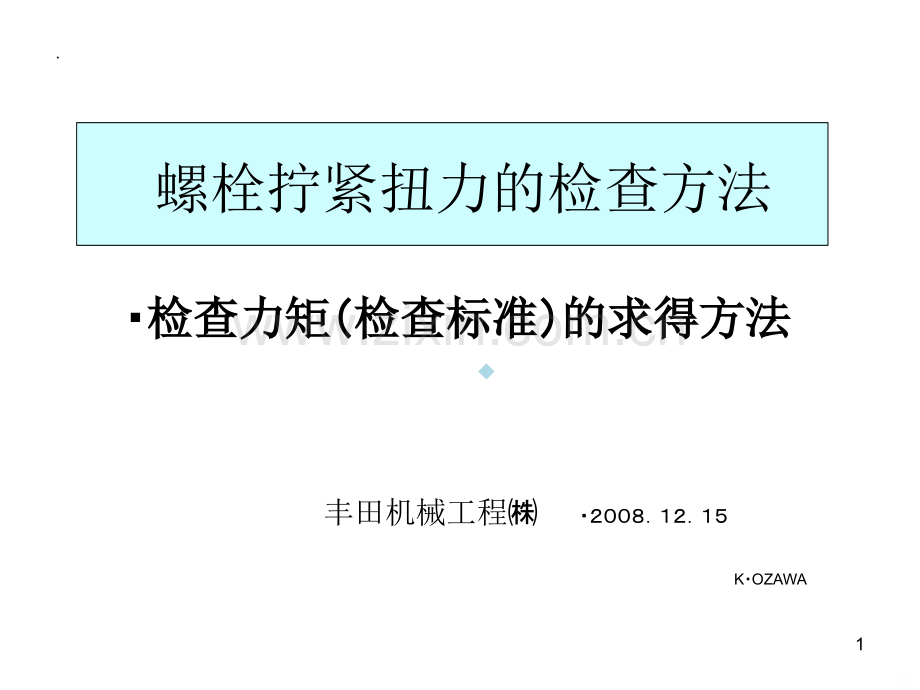 .

螺栓拧紧扭力的检查方法

▪检查力矩(检查标准)的求得方法

www.zixin.com.cn

丰田机械工程㈱ ・2008. 12. 15

K・OZAWA

1